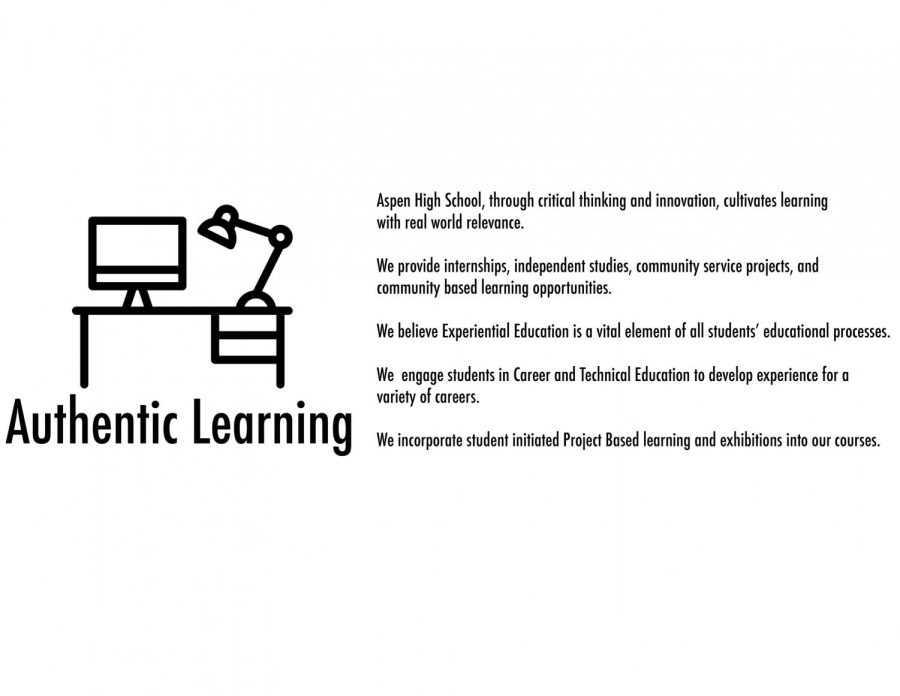 Authentic Learning

Aspen High School, through critical thinking and innovation, cultivates learning with real world relevance.

We provide internships, independent studies, community service projects, and community based learning opportunities.

We believe Experiential Education is a vital element of all students' educational processes.

We engage students in Career and Technical Education to develop experience for a variety of careers.

We incorporate student initiated Project Based learning and exhibitions into our courses.